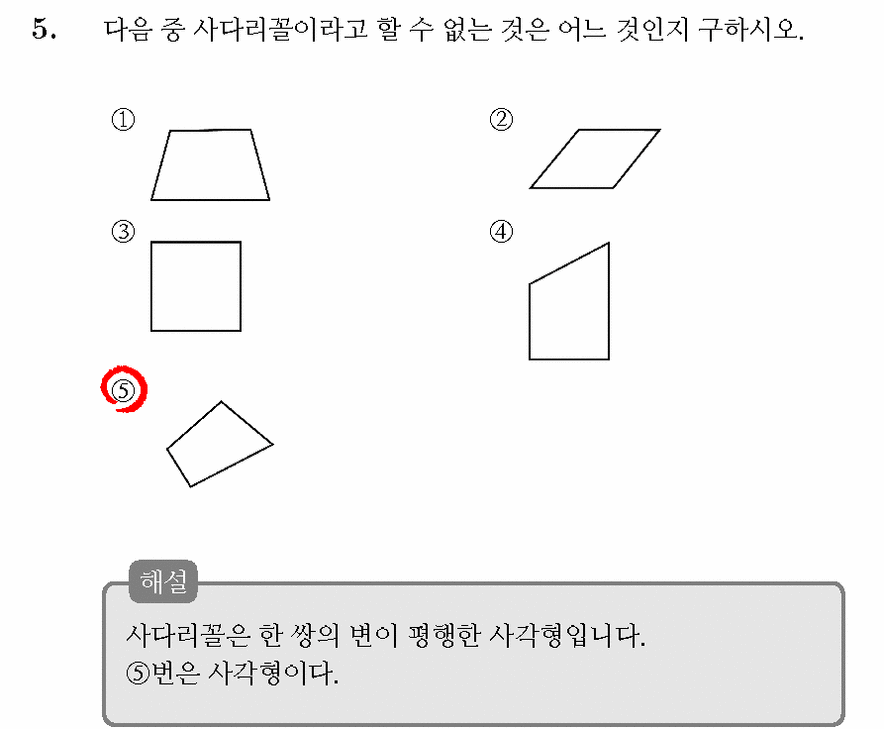 5. 다음 중 사다리꼴이라고 할 수 없는 것은 어느 것인지 구하시오.

①

②

③

④

⑤

해설

사다리꼴은 한 쌍의 변이 평행한 사각형입니다.
⑤번은 사각형이다.